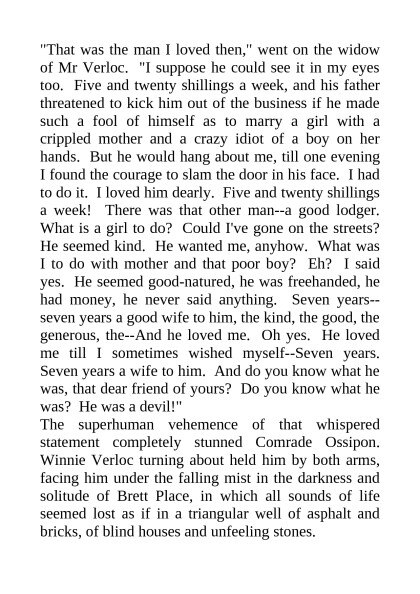 "That was the man I loved then," went on the widow of Mr Verloc. "I suppose he could see it in my eyes too. Five and twenty shillings a week, and his father threatened to kick him out of the business if he made such a fool of himself as to marry a girl with a crippled mother and a crazy idiot of a boy on her hands. But he would hang about me, till one evening I found the courage to slam the door in his face. I had to do it. I loved him dearly. Five and twenty shillings a week! There was that other man--a good lodger. What is a girl to do? Could I've gone on the streets? He seemed kind. He wanted me, anyhow. What was I to do with mother and that poor boy? Eh? I said yes. He seemed good-natured, he was freehanded, he had money, he never said anything. Seven years--seven years a good wife to him, the kind, the good, the generous, the--And he loved me. Oh yes. He loved me till I sometimes wished myself--Seven years. Seven years a wife to him. And do you know what he was, that dear friend of yours? Do you know what he was? He was a devil!"
The superhuman vehemence of that whispered statement completely stunned Comrade Ossipon. Winnie Verloc turning about held him by both arms, facing him under the falling mist in the darkness and solitude of Brett Place, in which all sounds of life seemed lost as if in a triangular well of asphalt and bricks, of blind houses and unfeeling stones.